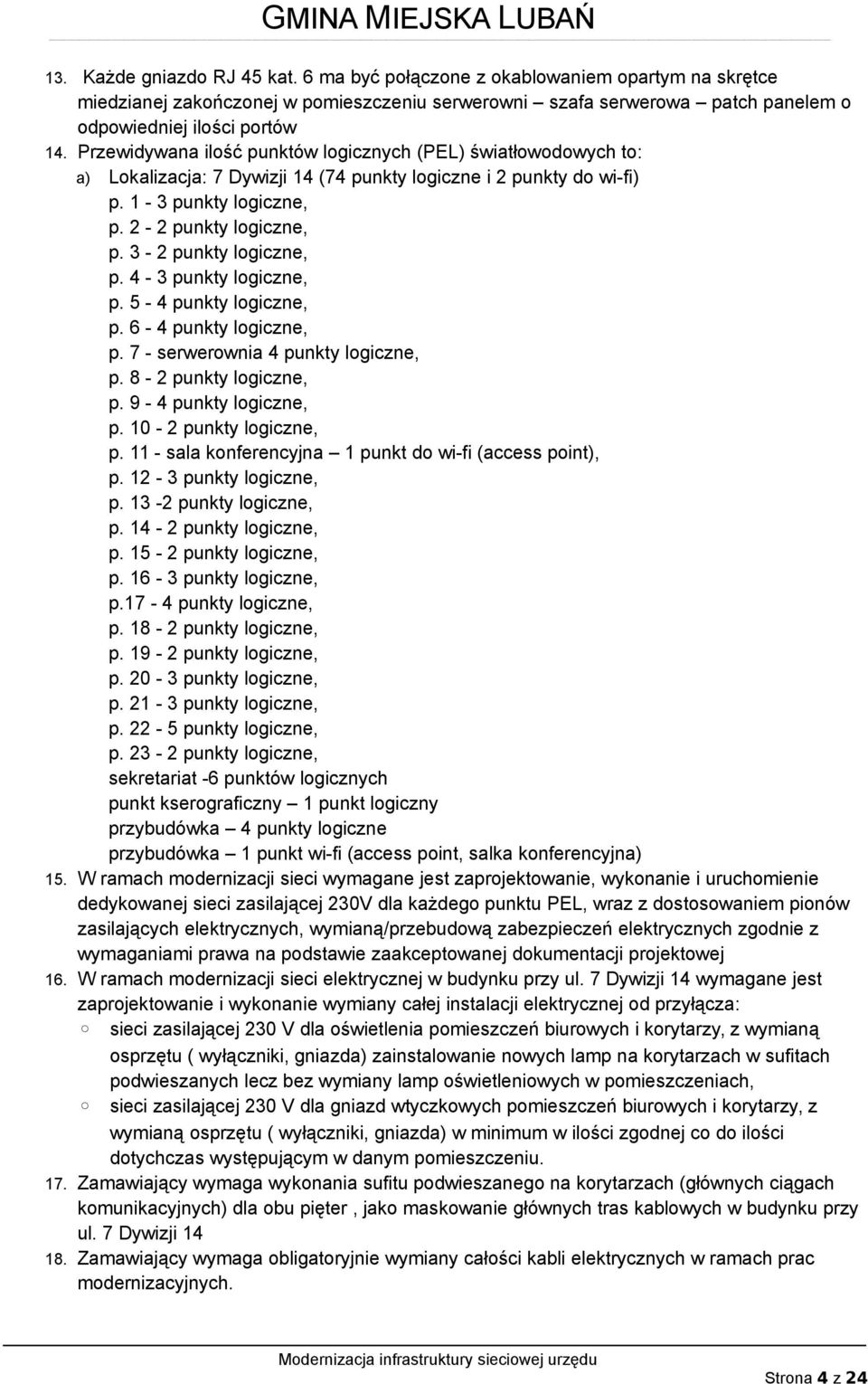 GMINA MIEJSKA LUBAŃ

13. Każde gniazdo RJ 45 kat. 6 ma być połączone z okablowaniem opartym na skrętce miedzianej zakończonej w pomieszczeniu serwerowni – szafa serwerowa – patch panelem o odpowiedniej ilości portów

14. Przewidywana ilość punktów logicznych (PEL) światłowodowych to:

a) Lokalizacja: 7 Dywizji 14 (74 punkty logiczne i 2 punkty do wi-fi)

p. 1 - 3 punkty logiczne,
p. 2 - 2 punkty logiczne,
p. 3 - 2 punkty logiczne,
p. 4 - 3 punkty logiczne,
p. 5 - 4 punkty logiczne,
p. 6 - 4 punkty logiczne,
p. 7 - serwerownia 4 punkty logiczne,
p. 8 - 2 punkty logiczne,
p. 9 - 4 punkty logiczne,
p. 10 - 2 punkty logiczne,
p. 11 - sala konferencyjna – 1 punkt do wi-fi (access point),
p. 12 - 3 punkty logiczne,
p. 13 -2 punkty logiczne,
p. 14 - 2 punkty logiczne,
p. 15 - 2 punkty logiczne,
p. 16 - 3 punkty logiczne,
p.17 - 4 punkty logiczne,
p. 18 - 2 punkty logiczne,
p. 19 - 2 punkty logiczne,
p. 20 - 3 punkty logiczne,
p. 21 - 3 punkty logiczne,
p. 22 - 5 punkty logiczne,
p. 23 - 2 punkty logiczne,
sekretariat -6 punktów logicznych
punkt kserograficzny – 1 punkt logiczny
przybudówka – 4 punkty logiczne
przybudówka – 1 punkt wi-fi (access point, salka konferencyjna)

15. W ramach modernizacji sieci wymagane jest zaprojektowanie, wykonanie i uruchomienie dedykowanej sieci zasilającej 230V dla każdego punktu PEL, wraz z dostosowaniem pionów zasilających elektrycznych, wymianą/przebudową zabezpieczeń elektrycznych zgodnie z wymaganiami prawa na podstawie zaakceptowanej dokumentacji projektowej

16. W ramach modernizacji sieci elektrycznej w budynku przy ul. 7 Dywizji 14 wymagane jest zaprojektowanie i wykonanie wymiany całej instalacji elektrycznej od przyłącza:

○ sieci zasilającej 230 V dla oświetlenia pomieszczeń biurowych i korytarzy, z wymianą osprzętu ( wyłączniki, gniazda) zainstalowanie nowych lamp na korytarzach w sufitach podwieszanych lecz bez wymiany lamp oświetleniowych w pomieszczeniach,

○ sieci zasilającej 230 V dla gniazd wtyczkowych pomieszczeń biurowych i korytarzy, z wymianą osprzętu ( wyłączniki, gniazda) w minimum w ilości zgodnej co do ilości dotychczas występującym w danym pomieszczeniu.

17. Zamawiający wymaga wykonania sufitu podwieszanego na korytarzach (głównych ciągach komunikacyjnych) dla obu pięter , jako maskowanie głównych tras kablowych w budynku przy ul. 7 Dywizji 14

18. Zamawiający wymaga obligatoryjnie wymiany całości kabli elektrycznych w ramach prac modernizacyjnych.

Modernizacja infrastruktury sieciowej urzędu

Strona 4 z 24